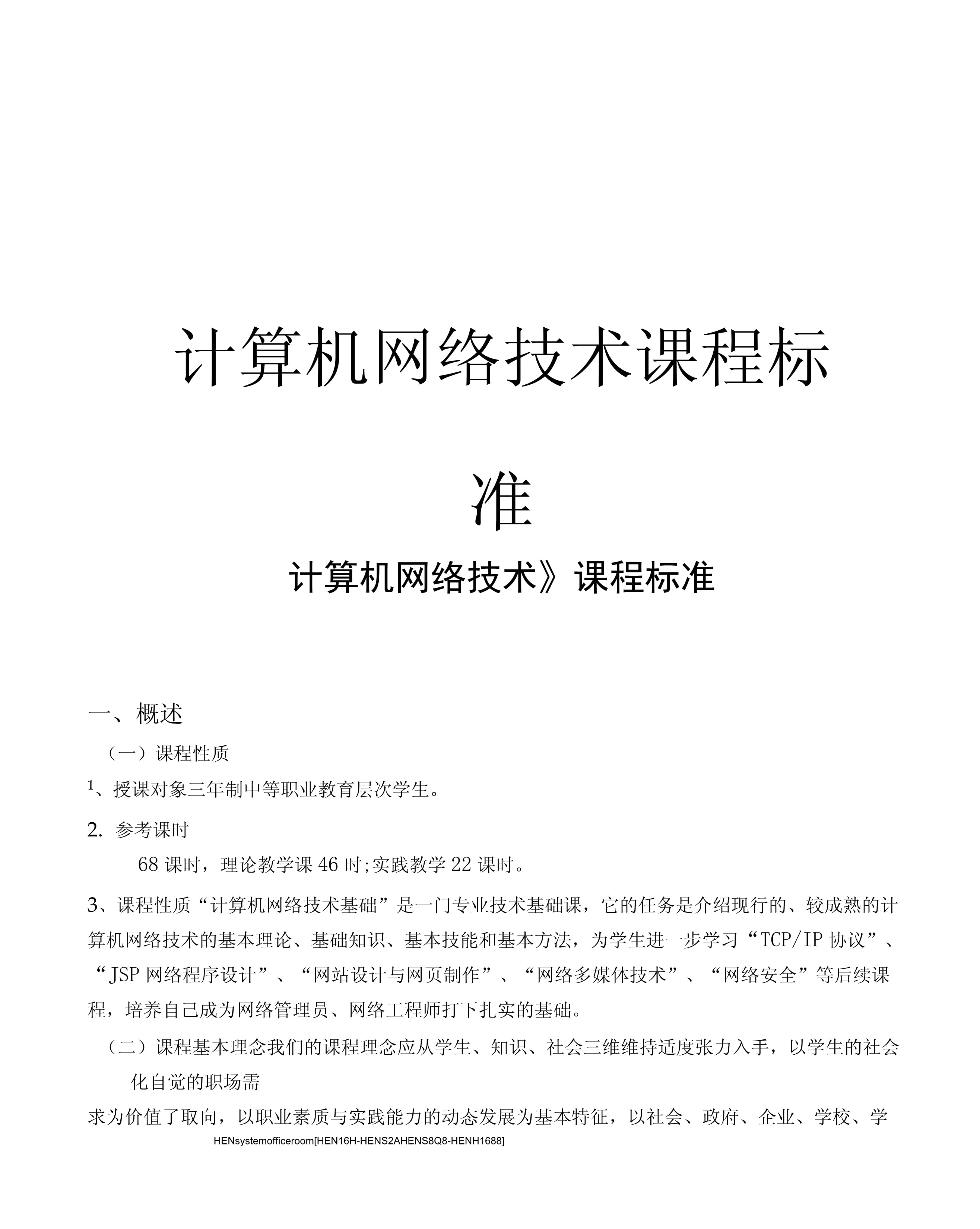 计算机网络技术课程标准

计算机网络技术》课程标准

一、概述

（一）课程性质

1、授课对象三年制中等职业教育层次学生。

2. 参考课时

68 课时，理论教学课 46 时;实践教学 22 课时。

3、课程性质“计算机网络技术基础”是一门专业技术基础课，它的任务是介绍现行的、较成熟的计算机网络技术的基本理论、基础知识、基本技能和基本方法，为学生进一步学习“TCP/IP 协议”、“JSP 网络程序设计”、“网站设计与网页制作”、“网络多媒体技术”、“网络安全”等后续课程，培养自己成为网络管理员、网络工程师打下扎实的基础。

（二）课程基本理念我们的课程理念应从学生、知识、社会三维维持适度张力入手，以学生的社会化自觉的职场需

求为价值了取向，以职业素质与实践能力的动态发展为基本特征，以社会、政府、企业、学校、学

HENsystemofficeroom[HEN16H-HENS2AHENS8Q8-HENH1688]